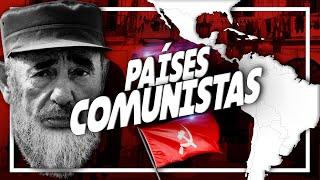 PAÍSES COMUNISTAS